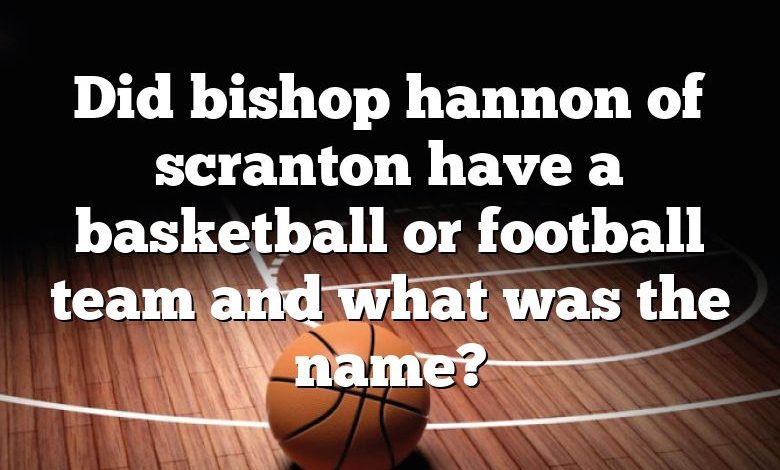 Did bishop hannon of scranton have a basketball or football team and what was the name?